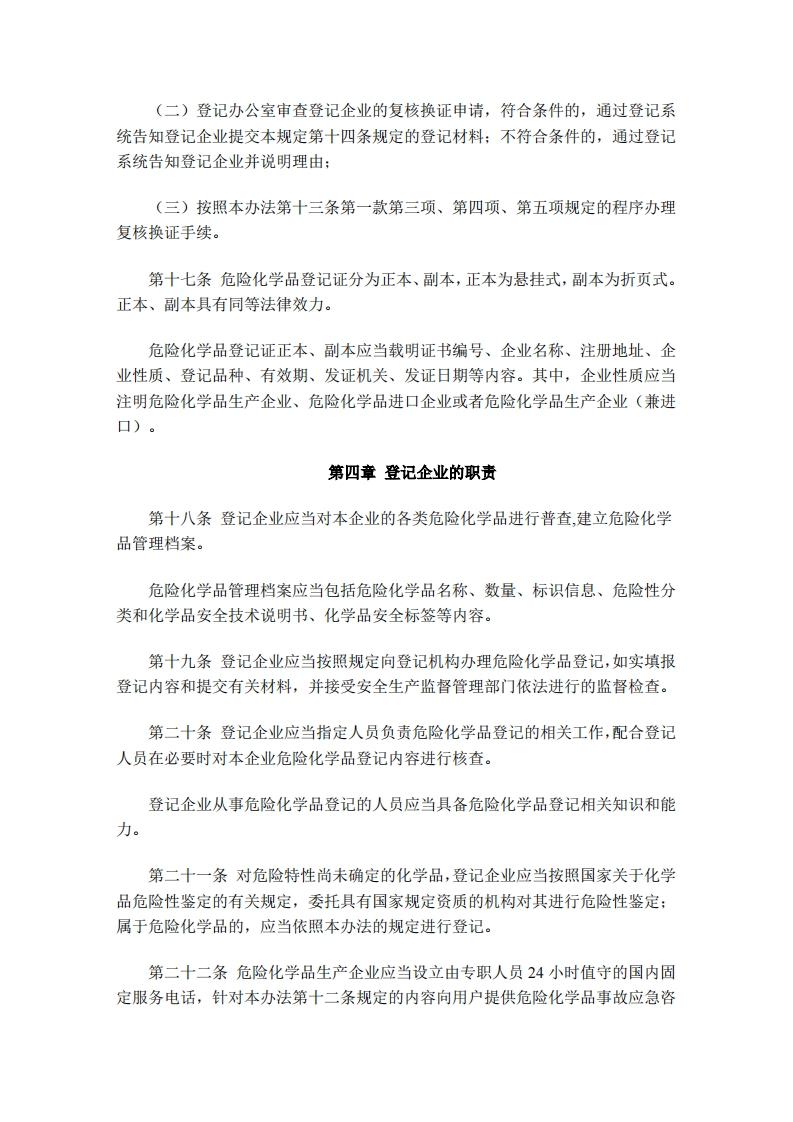 （二）登记办公室审查登记企业的复核换证申请，符合条件的，通过登记系统告知登记企业提交本规定第十四条规定的登记材料；不符合条件的，通过登记系统告知登记企业并说明理由；

（三）按照本办法第十三条第一款第三项、第四项、第五项规定的程序办理复核换证手续。

第十七条 危险化学品登记证分为正本、副本，正本为悬挂式，副本为折页式。正本、副本具有同等法律效力。

危险化学品登记证正本、副本应当载明证书编号、企业名称、注册地址、企业性质、登记品种、有效期、发证机关、发证日期等内容。其中，企业性质应当注明危险化学品生产企业、危险化学品进口企业或者危险化学品生产企业（兼进口）。

第四章 登记企业的职责

第十八条 登记企业应当对本企业的各类危险化学品进行普查,建立危险化学品管理档案。

危险化学品管理档案应当包括危险化学品名称、数量、标识信息、危险性分类和化学品安全技术说明书、化学品安全标签等内容。

第十九条 登记企业应当按照规定向登记机构办理危险化学品登记,如实填报登记内容和提交有关材料，并接受安全生产监督管理部门依法进行的监督检查。

第二十条 登记企业应当指定人员负责危险化学品登记的相关工作,配合登记人员在必要时对本企业危险化学品登记内容进行核查。

登记企业从事危险化学品登记的人员应当具备危险化学品登记相关知识和能力。

第二十一条 对危险特性尚未确定的化学品,登记企业应当按照国家关于化学品危险性鉴定的有关规定，委托具有国家规定资质的机构对其进行危险性鉴定；属于危险化学品的，应当依照本办法的规定进行登记。

第二十二条 危险化学品生产企业应当设立由专职人员 24 小时值守的国内固定服务电话，针对本办法第十二条规定的内容向用户提供危险化学品事故应急咨